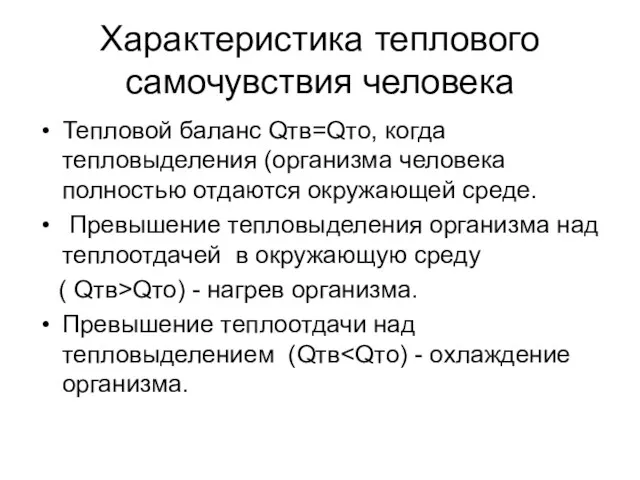 Характеристика теплового самочувствия человека

• Тепловой баланс Qтв=Qто, когда тепловыделения (организма человека полностью отдаются окружающей среде.

• Превышение тепловыделения организма над теплоотдачей в окружающую среду ( Qтв>Qто) - нагрев организма.

• Превышение теплоотдачи над тепловыделением (Qтв<Qто) - охлаждение организма.